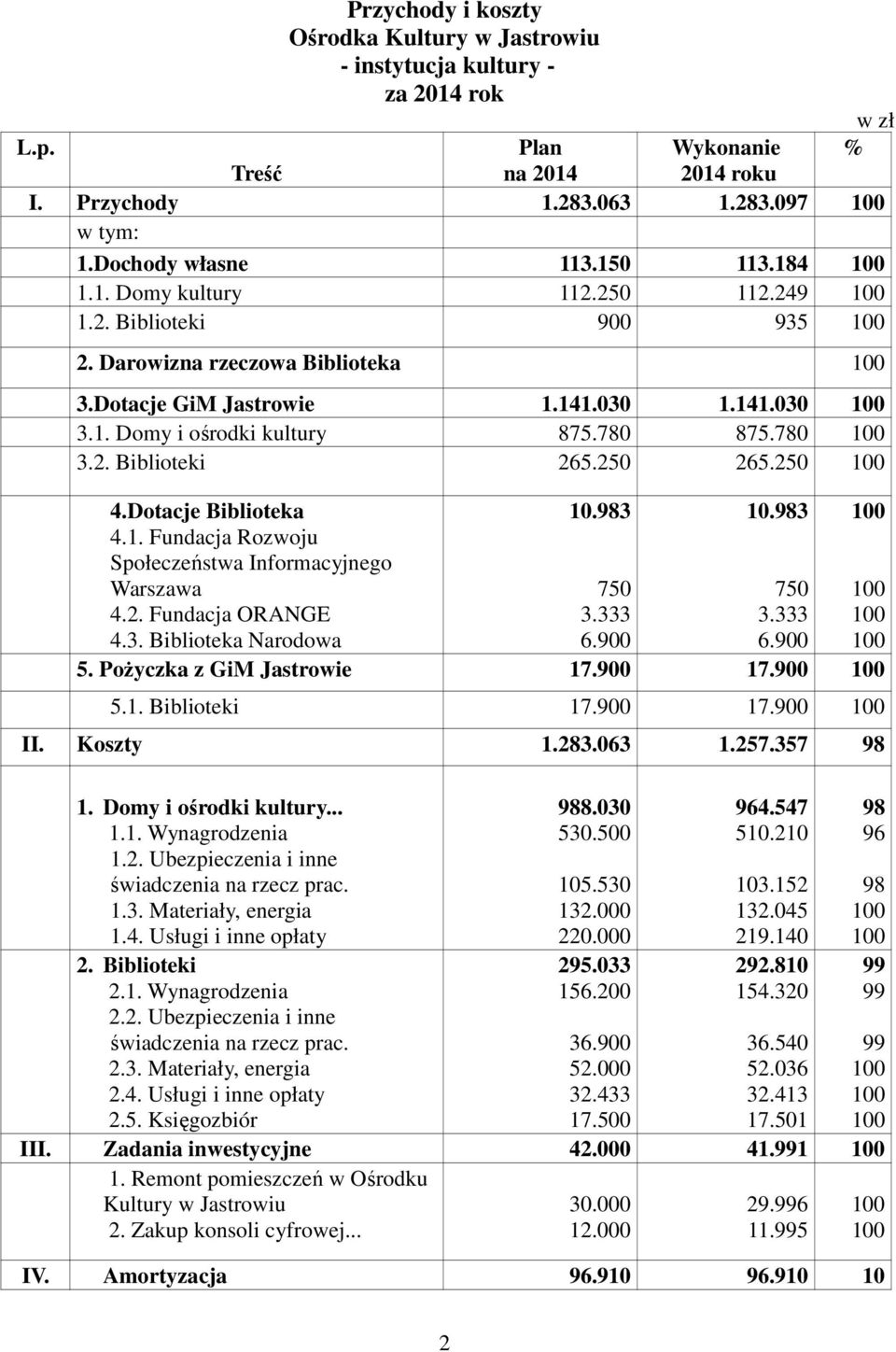 Przychody i koszty
Ośrodka Kultury w Jastrowiu
- instytucja kultury -
za 2014 rok

w zł

| L.p. | Treść | Plan na 2014 | Wykonanie 2014 roku | % |
|---|---|---|---|---|
| I. | Przychody | 1.283.063 | 1.283.097 | 100 |
| | w tym: | | | |
| | 1.Dochody własne | 113.150 | 113.184 | 100 |
| | 1.1. Domy kultury | 112.250 | 112.249 | 100 |
| | 1.2. Biblioteki | 900 | 935 | 100 |
| | 2. Darowizna rzeczowa Biblioteka | | | 100 |
| | 3.Dotacje GiM Jastrowie | 1.141.030 | 1.141.030 | 100 |
| | 3.1. Domy i ośrodki kultury | 875.780 | 875.780 | 100 |
| | 3.2. Biblioteki | 265.250 | 265.250 | 100 |
| | 4.Dotacje Biblioteka | 10.983 | 10.983 | 100 |
| | 4.1. Fundacja Rozwoju Społeczeństwa Informacyjnego Warszawa | 750 | 750 | 100 |
| | 4.2. Fundacja ORANGE | 3.333 | 3.333 | 100 |
| | 4.3. Biblioteka Narodowa | 6.900 | 6.900 | 100 |
| | 5. Pożyczka z GiM Jastrowie | 17.900 | 17.900 | 100 |
| | 5.1. Biblioteki | 17.900 | 17.900 | 100 |
| II. | Koszty | 1.283.063 | 1.257.357 | 98 |
| | 1. Domy i ośrodki kultury... | 988.030 | 964.547 | 98 |
| | 1.1. Wynagrodzenia | 530.500 | 510.210 | 96 |
| | 1.2. Ubezpieczenia i inne świadczenia na rzecz prac. | 105.530 | 103.152 | 98 |
| | 1.3. Materiały, energia | 132.000 | 132.045 | 100 |
| | 1.4. Usługi i inne opłaty | 220.000 | 219.140 | 100 |
| | 2. Biblioteki | 295.033 | 292.810 | 99 |
| | 2.1. Wynagrodzenia | 156.200 | 154.320 | 99 |
| | 2.2. Ubezpieczenia i inne świadczenia na rzecz prac. | 36.900 | 36.540 | 99 |
| | 2.3. Materiały, energia | 52.000 | 52.036 | 100 |
| | 2.4. Usługi i inne opłaty | 32.433 | 32.413 | 100 |
| | 2.5. Księgozbiór | 17.500 | 17.501 | 100 |
| III. | Zadania inwestycyjne | 42.000 | 41.991 | 100 |
| | 1. Remont pomieszczeń w Ośrodku Kultury w Jastrowiu | 30.000 | 29.996 | 100 |
| | 2. Zakup konsoli cyfrowej... | 12.000 | 11.995 | 100 |
| IV. | Amortyzacja | 96.910 | 96.910 | 10 |

2